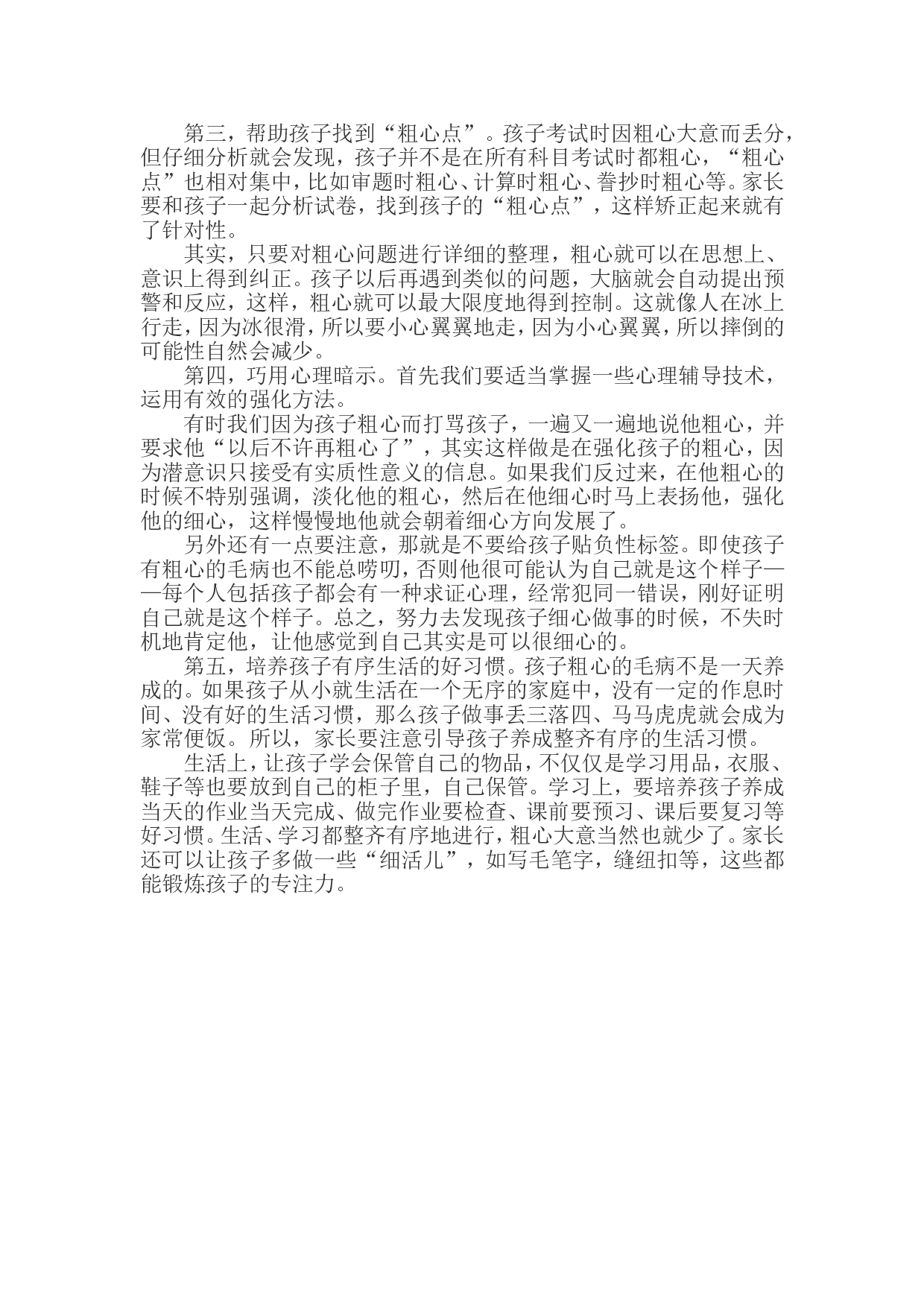 第三，帮助孩子找到“粗心点”。孩子考试时因粗心大意而丢分，但仔细分析就会发现，孩子并不是在所有科目考试时都粗心，“粗心点”也相对集中，比如审题时粗心、计算时粗心、誊抄时粗心等。家长要和孩子一起分析试卷，找到孩子的“粗心点”，这样矫正起来就有了针对性。

其实，只要对粗心问题进行详细的整理，粗心就可以在思想上、意识上得到纠正。孩子以后再遇到类似的问题，大脑就会自动提出预警和反应，这样，粗心就可以最大限度地得到控制。这就像人在冰上行走，因为冰很滑，所以要小心翼翼地走，因为小心翼翼，所以摔倒的可能性自然会减少。

第四，巧用心理暗示。首先我们要适当掌握一些心理辅导技术，运用有效的强化方法。

有时我们因为孩子粗心而打骂孩子，一遍又一遍地说他粗心，并要求他“以后不许再粗心了”，其实这样做是在强化孩子的粗心，因为潜意识只接受有实质性意义的信息。如果我们反过来，在他粗心的时候不特别强调，淡化他的粗心，然后在他细心时马上表扬他，强化他的细心，这样慢慢地他就会朝着细心方向发展了。

另外还有一点要注意，那就是不要给孩子贴负性标签。即使孩子有粗心的毛病也不能总唠叨，否则他很可能认为自己就是这个样子——每个人包括孩子都会有一种求证心理，经常犯同一错误，刚好证明自己就是这个样子。总之，努力去发现孩子细心做事的时候，不失时机地肯定他，让他感觉到自己其实是可以很细心的。

第五，培养孩子有序生活的好习惯。孩子粗心的毛病不是一天养成的。如果孩子从小就生活在一个无序的家庭中，没有一定的作息时间、没有好的生活习惯，那么孩子做事丢三落四、马马虎虎就会成为家常便饭。所以，家长要注意引导孩子养成整齐有序的生活习惯。

生活上，让孩子学会保管自己的物品，不仅仅是学习用品，衣服、鞋子等也要放到自己的柜子里，自己保管。学习上，要培养孩子养成当天的作业当天完成、做完作业要检查、课前要预习、课后要复习等好习惯。生活、学习都整齐有序地进行，粗心大意当然也就少了。家长还可以让孩子多做一些“细活儿”，如写毛笔字，缝纽扣等，这些都能锻炼孩子的专注力。